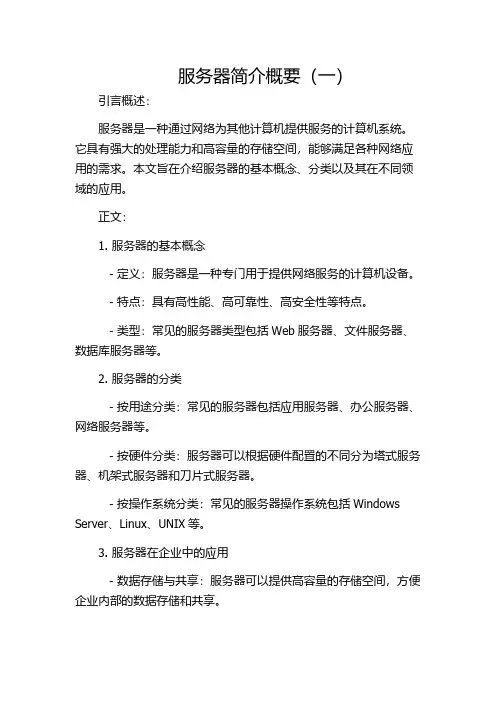 服务器简介概要（一）

引言概述：

服务器是一种通过网络为其他计算机提供服务的计算机系统。它具有强大的处理能力和高容量的存储空间，能够满足各种网络应用的需求。本文旨在介绍服务器的基本概念、分类以及其在不同领域的应用。

正文：

1. 服务器的基本概念

- 定义：服务器是一种专门用于提供网络服务的计算机设备。

- 特点：具有高性能、高可靠性、高安全性等特点。

- 类型：常见的服务器类型包括 Web 服务器、文件服务器、数据库服务器等。

2. 服务器的分类

- 按用途分类：常见的服务器包括应用服务器、办公服务器、网络服务器等。

- 按硬件分类：服务器可以根据硬件配置的不同分为塔式服务器、机架式服务器和刀片式服务器。

- 按操作系统分类：常见的服务器操作系统包括 Windows Server、Linux、UNIX 等。

3. 服务器在企业中的应用

- 数据存储与共享：服务器可以提供高容量的存储空间，方便企业内部的数据存储和共享。